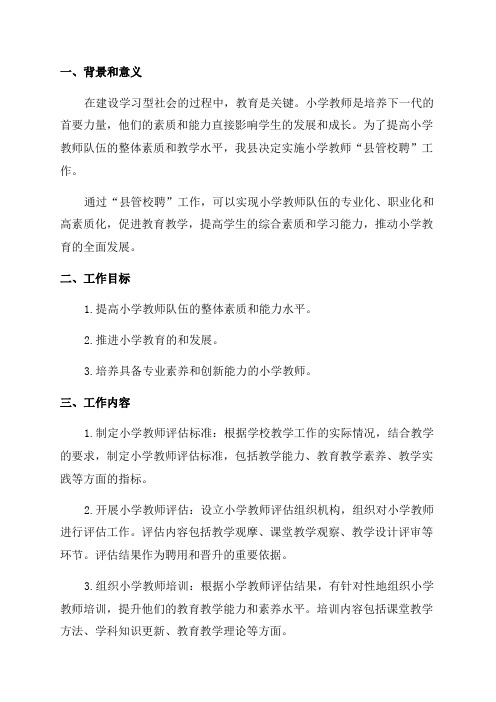 一、背景和意义

在建设学习型社会的过程中，教育是关键。小学教师是培养下一代的首要力量，他们的素质和能力直接影响学生的发展和成长。为了提高小学教师队伍的整体素质和教学水平，我县决定实施小学教师“县管校聘”工作。

通过“县管校聘”工作，可以实现小学教师队伍的专业化、职业化和高素质化，促进教育教学，提高学生的综合素质和学习能力，推动小学教育的全面发展。

二、工作目标

1.提高小学教师队伍的整体素质和能力水平。

2.推进小学教育的和发展。

3.培养具备专业素养和创新能力的小学教师。

三、工作内容

1.制定小学教师评估标准：根据学校教学工作的实际情况，结合教学的要求，制定小学教师评估标准，包括教学能力、教育教学素养、教学实践等方面的指标。

2.开展小学教师评估：设立小学教师评估组织机构，组织对小学教师进行评估工作。评估内容包括教学观摩、课堂教学观察、教学设计评审等环节。评估结果作为聘用和晋升的重要依据。

3.组织小学教师培训：根据小学教师评估结果，有针对性地组织小学教师培训，提升他们的教育教学能力和素养水平。培训内容包括课堂教学方法、学科知识更新、教育教学理论等方面。